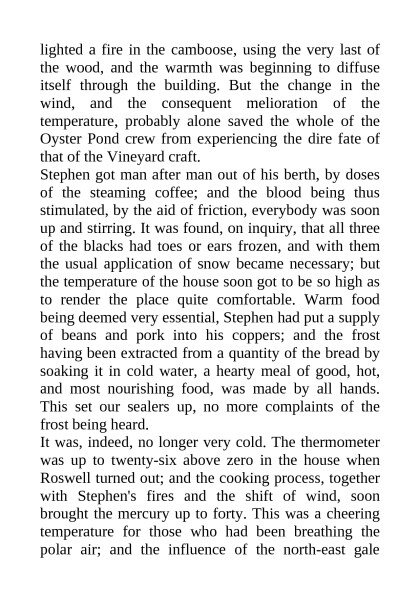 lighted a fire in the camboose, using the very last of the wood, and the warmth was beginning to diffuse itself through the building. But the change in the wind, and the consequent melioration of the temperature, probably alone saved the whole of the Oyster Pond crew from experiencing the dire fate of that of the Vineyard craft.
Stephen got man after man out of his berth, by doses of the steaming coffee; and the blood being thus stimulated, by the aid of friction, everybody was soon up and stirring. It was found, on inquiry, that all three of the blacks had toes or ears frozen, and with them the usual application of snow became necessary; but the temperature of the house soon got to be so high as to render the place quite comfortable. Warm food being deemed very essential, Stephen had put a supply of beans and pork into his coppers; and the frost having been extracted from a quantity of the bread by soaking it in cold water, a hearty meal of good, hot, and most nourishing food, was made by all hands. This set our sealers up, no more complaints of the frost being heard.
It was, indeed, no longer very cold. The thermometer was up to twenty-six above zero in the house when Roswell turned out; and the cooking process, together with Stephen's fires and the shift of wind, soon brought the mercury up to forty. This was a cheering temperature for those who had been breathing the polar air; and the influence of the north-east gale